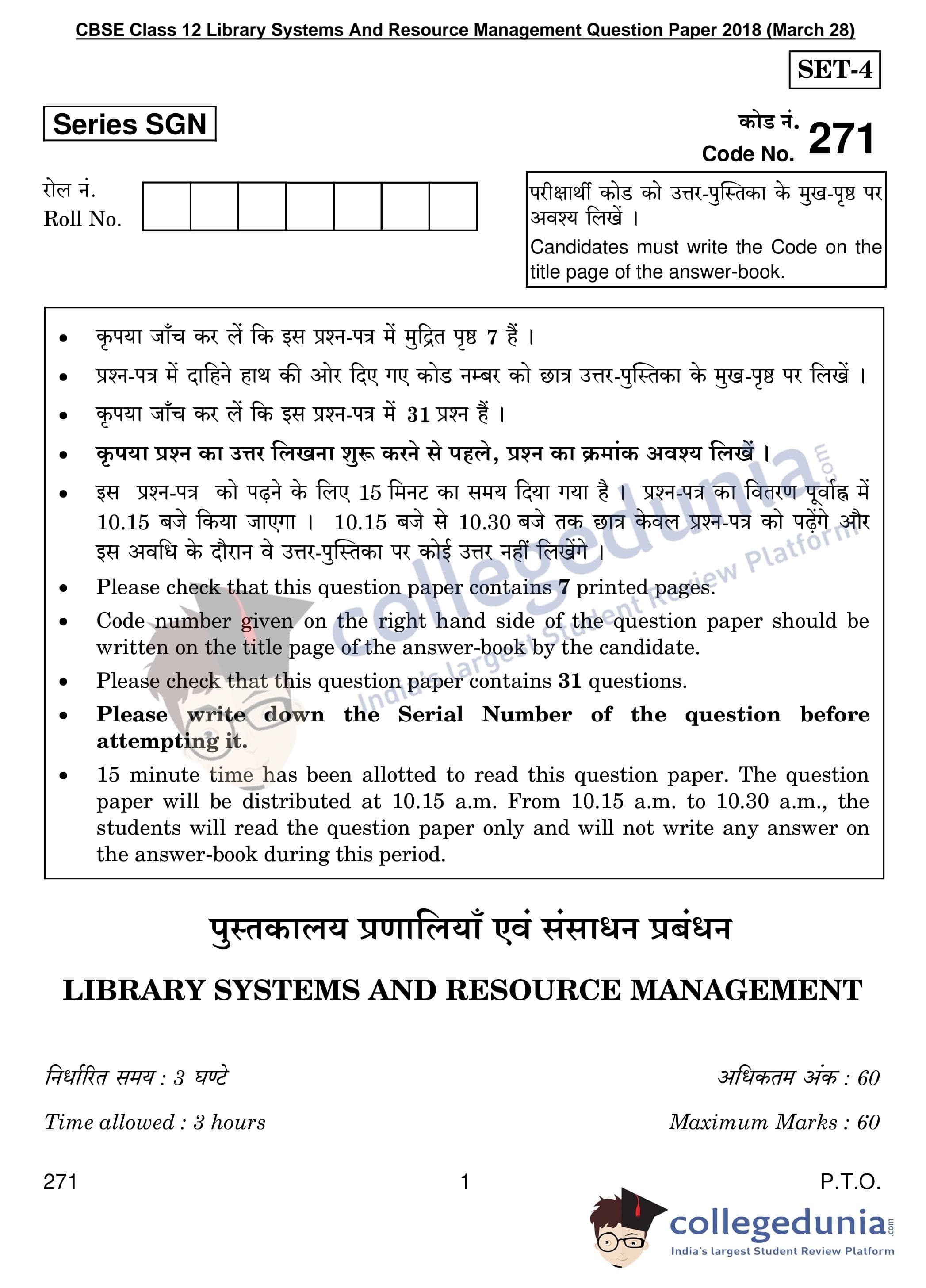 CBSE Class 12 Library Systems And Resource Management Question Paper 2018 (March 28)

SET-4

Series SGN

कोड नं.
Code No. 271

रोल नं.
Roll No.

परीक्षार्थी कोड को उत्तर-पुस्तिका के मुख-पृष्ठ पर अवश्य लिखें ।
Candidates must write the Code on the title page of the answer-book.

• कृपया जाँच कर लें कि इस प्रश्न-पत्र में मुद्रित पृष्ठ 7 हैं ।
• प्रश्न-पत्र में दाहिने हाथ की ओर दिए गए कोड नम्बर को छात्र उत्तर-पुस्तिका के मुख-पृष्ठ पर लिखें ।
• कृपया जाँच कर लें कि इस प्रश्न-पत्र में 31 प्रश्न हैं ।
• कृपया प्रश्न का उत्तर लिखना शुरू करने से पहले, प्रश्न का क्रमांक अवश्य लिखें ।
• इस प्रश्न-पत्र को पढ़ने के लिए 15 मिनट का समय दिया गया है । प्रश्न-पत्र का वितरण पूर्वाह्न में 10.15 बजे किया जाएगा । 10.15 बजे से 10.30 बजे तक छात्र केवल प्रश्न-पत्र को पढ़ेंगे और इस अवधि के दौरान वे उत्तर-पुस्तिका पर कोई उत्तर नहीं लिखेंगे ।
• Please check that this question paper contains 7 printed pages.
• Code number given on the right hand side of the question paper should be written on the title page of the answer-book by the candidate.
• Please check that this question paper contains 31 questions.
• Please write down the Serial Number of the question before attempting it.
• 15 minute time has been allotted to read this question paper. The question paper will be distributed at 10.15 a.m. From 10.15 a.m. to 10.30 a.m., the students will read the question paper only and will not write any answer on the answer-book during this period.

collegedunia.com
India's largest Student Review Platform

पुस्तकालय प्रणालियाँ एवं संसाधन प्रबंधन

LIBRARY SYSTEMS AND RESOURCE MANAGEMENT

निर्धारित समय : 3 घण्टे
अधिकतम अंक : 60

Time allowed : 3 hours
Maximum Marks : 60

271 1 P.T.O.

collegedunia.com
India's largest Student Review Platform